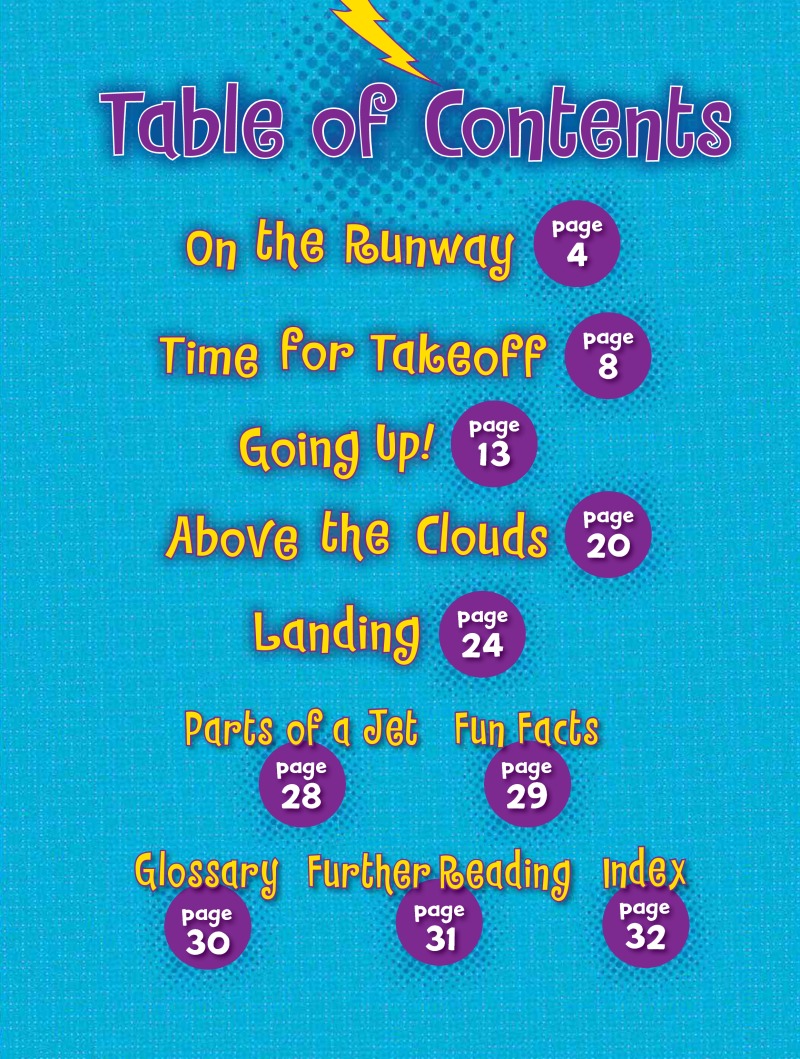 Table of Contents

On the Runway page 4

Time for Takeoff page 8

Going Up! page 13

Above the Clouds page 20

Landing page 24

Parts of a Jet page 28

Fun Facts page 29

Glossary page 30

Further Reading page 31

Index page 32